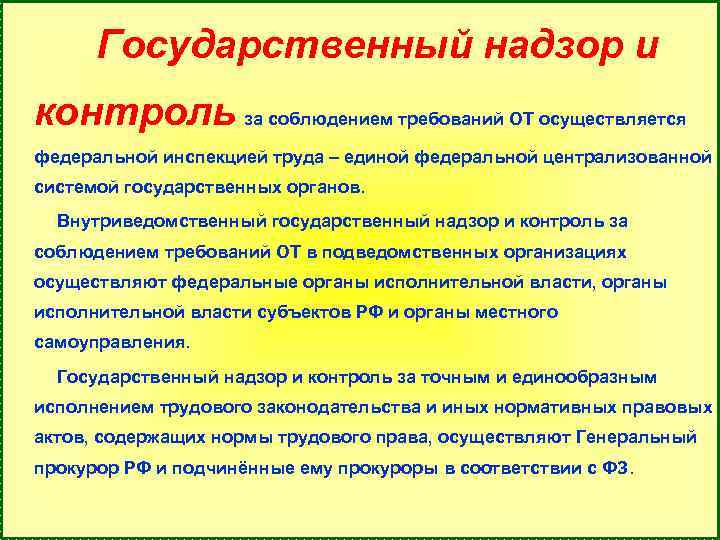 Государственный надзор и контроль за соблюдением требований ОТ осуществляется федеральной инспекцией труда – единой федеральной централизованной системой государственных органов.

Внутриведомственный государственный надзор и контроль за соблюдением требований ОТ в подведомственных организациях осуществляют федеральные органы исполнительной власти, органы исполнительной власти субъектов РФ и органы местного самоуправления.

Государственный надзор и контроль за точным и единообразным исполнением трудового законодательства и иных нормативных правовых актов, содержащих нормы трудового права, осуществляют Генеральный прокурор РФ и подчинённые ему прокуроры в соответствии с ФЗ.